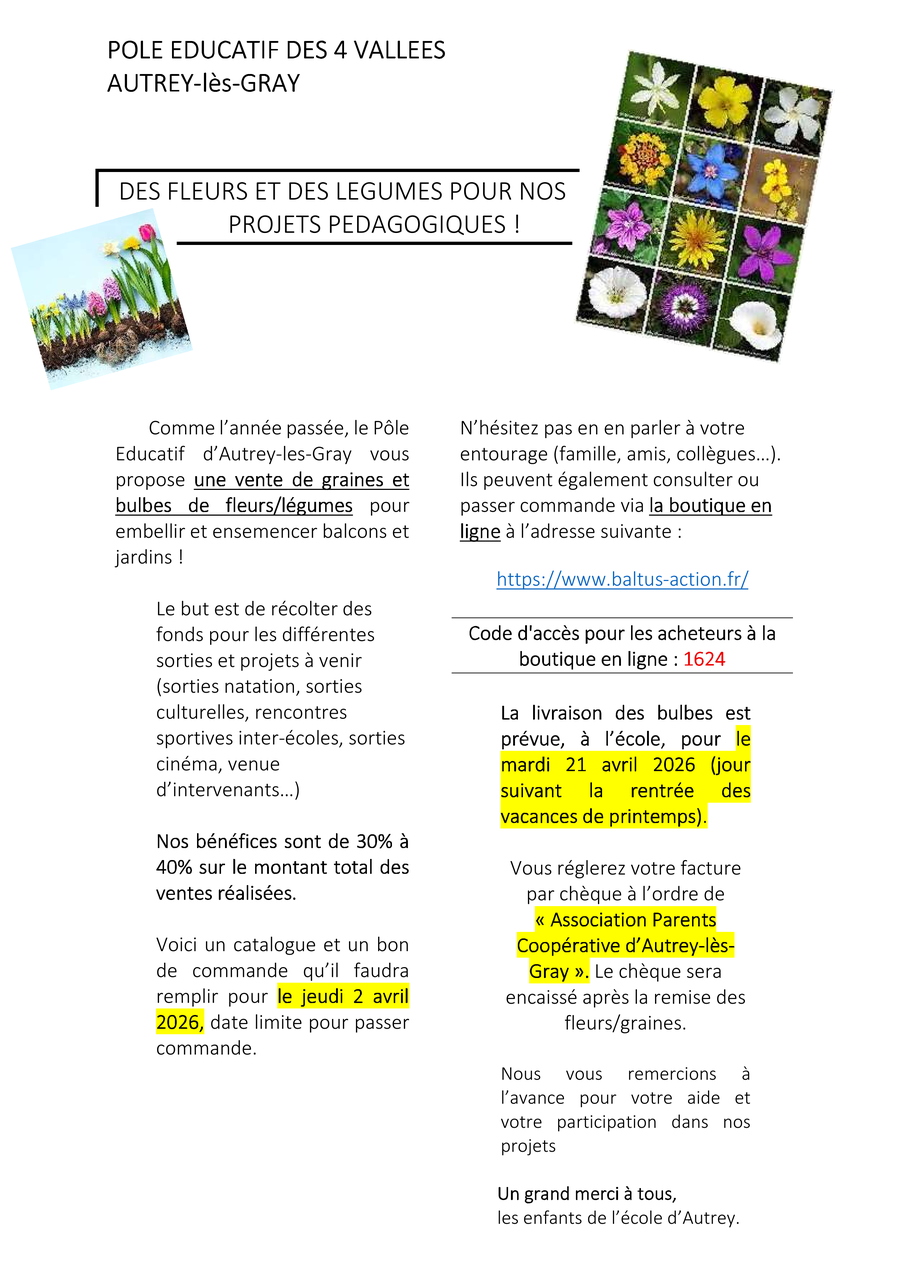 POLE EDUCATIF DES 4 VALLEES
AUTREY-lès-GRAY

DES FLEURS ET DES LEGUMES POUR NOS PROJETS PEDAGOGIQUES !

Comme l'année passée, le Pôle Educatif d'Autrey-les-Gray vous propose une vente de graines et bulbes de fleurs/légumes pour embellir et ensemencer balcons et jardins !

Le but est de récolter des fonds pour les différentes sorties et projets à venir (sorties natation, sorties culturelles, rencontres sportives inter-écoles, sorties cinéma, venue d'intervenants…)

Nos bénéfices sont de 30% à 40% sur le montant total des ventes réalisées.

Voici un catalogue et un bon de commande qu'il faudra remplir pour le jeudi 2 avril 2026, date limite pour passer commande.

N'hésitez pas en en parler à votre entourage (famille, amis, collègues…). Ils peuvent également consulter ou passer commande via la boutique en ligne à l'adresse suivante :

https://www.baltus-action.fr/

Code d'accès pour les acheteurs à la boutique en ligne : 1624

La livraison des bulbes est prévue, à l'école, pour le mardi 21 avril 2026 (jour suivant la rentrée des vacances de printemps).

Vous réglerez votre facture par chèque à l'ordre de « Association Parents Coopérative d'Autrey-lès-Gray ». Le chèque sera encaissé après la remise des fleurs/graines.

Nous vous remercions à l'avance pour votre aide et votre participation dans nos projets

Un grand merci à tous,
les enfants de l'école d'Autrey.